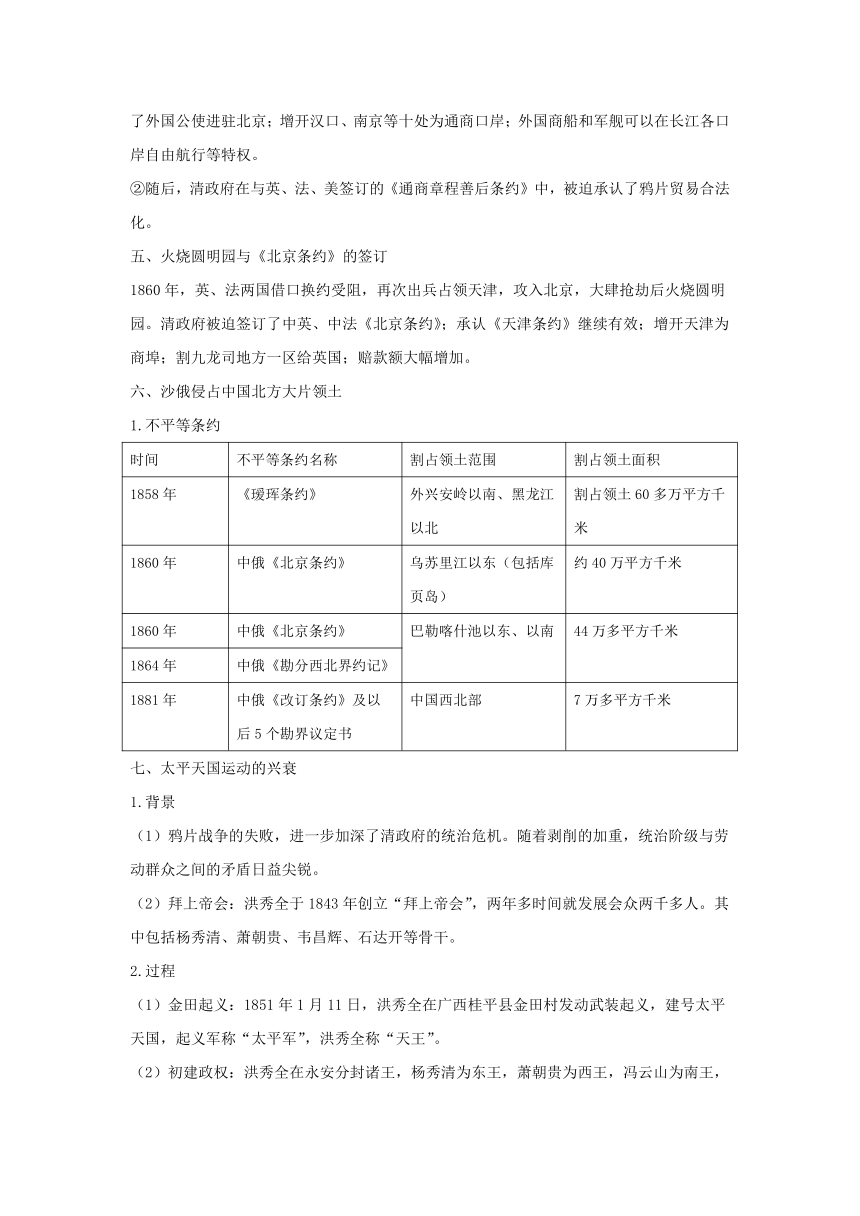 了外国公使进驻北京；增开汉口、南京等十处为通商口岸；外国商船和军舰可以在长江各口岸自由航行等特权。

②随后，清政府在与英、法、美签订的《通商章程善后条约》中，被迫承认了鸦片贸易合法化。

五、火烧圆明园与《北京条约》的签订

1860 年，英、法两国借口换约受阻，再次出兵占领天津，攻入北京，大肆抢劫后火烧圆明园。清政府被迫签订了中英、中法《北京条约》；承认《天津条约》继续有效；增开天津为商埠；割九龙司地方一区给英国；赔款额大幅增加。

六、沙俄侵占中国北方大片领土

1.不平等条约

| 时间 | 不平等条约名称 | 割占领土范围 | 割占领土面积 |
|---|---|---|---|
| 1858 年 | 《瑷珲条约》 | 外兴安岭以南、黑龙江以北 | 割占领土 60 多万平方千米 |
| 1860 年 | 中俄《北京条约》 | 乌苏里江以东（包括库页岛） | 约 40 万平方千米 |
| 1860 年 | 中俄《北京条约》 | 巴勒喀什池以东、以南 | 44 万多平方千米 |
| 1864 年 | 中俄《勘分西北界约记》 | | |
| 1881 年 | 中俄《改订条约》及以后 5 个勘界议定书 | 中国西北部 | 7 万多平方千米 |

七、太平天国运动的兴衰

1.背景

（1）鸦片战争的失败，进一步加深了清政府的统治危机。随着剥削的加重，统治阶级与劳动群众之间的矛盾日益尖锐。

（2）拜上帝会：洪秀全于 1843 年创立“拜上帝会”，两年多时间就发展会众两千多人。其中包括杨秀清、萧朝贵、韦昌辉、石达开等骨干。

2.过程

（1）金田起义：1851 年 1 月 11 日，洪秀全在广西桂平县金田村发动武装起义，建号太平天国，起义军称“太平军”，洪秀全称“天王”。

（2）初建政权：洪秀全在永安分封诸王，杨秀清为东王，萧朝贵为西王，冯云山为南王，